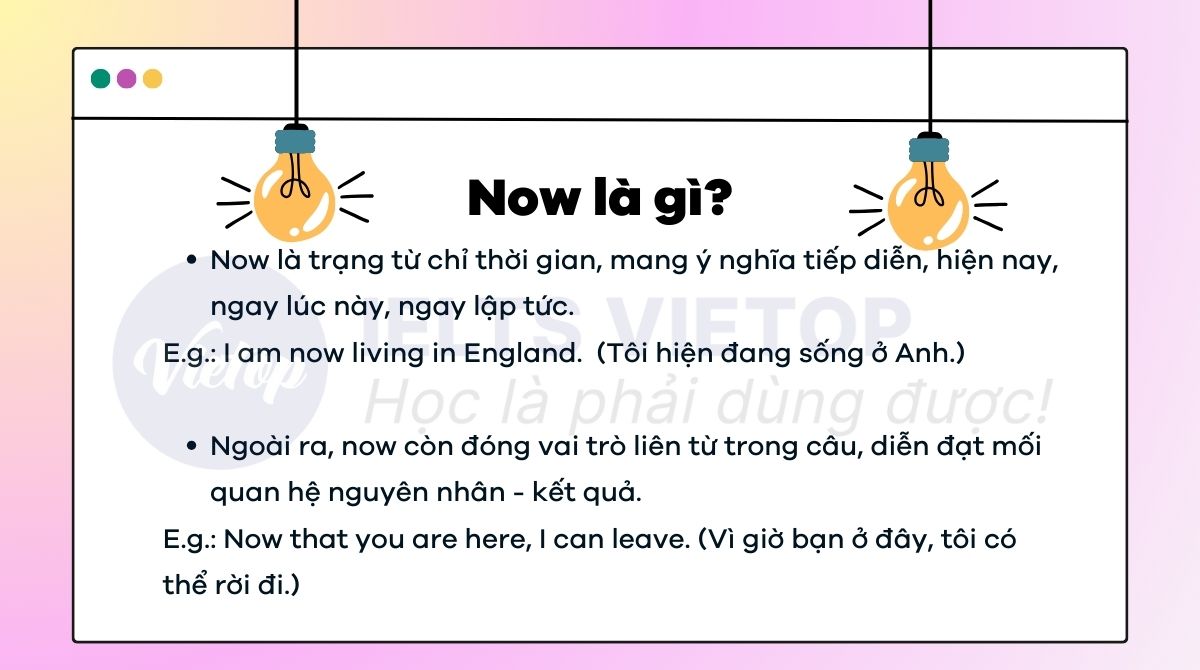 Now là gì?

• Now là trạng từ chỉ thời gian, mang ý nghĩa tiếp diễn, hiện nay, ngay lúc này, ngay lập tức.

E.g.: I am now living in England. (Tôi hiện đang sống ở Anh.)

• Ngoài ra, now còn đóng vai trò liên từ trong câu, diễn đạt mối quan hệ nguyên nhân - kết quả.

E.g.: Now that you are here, I can leave. (Vì giờ bạn ở đây, tôi có thể rời đi.)

Vietop
IELTS VIETOP
Học là phải dùng được!